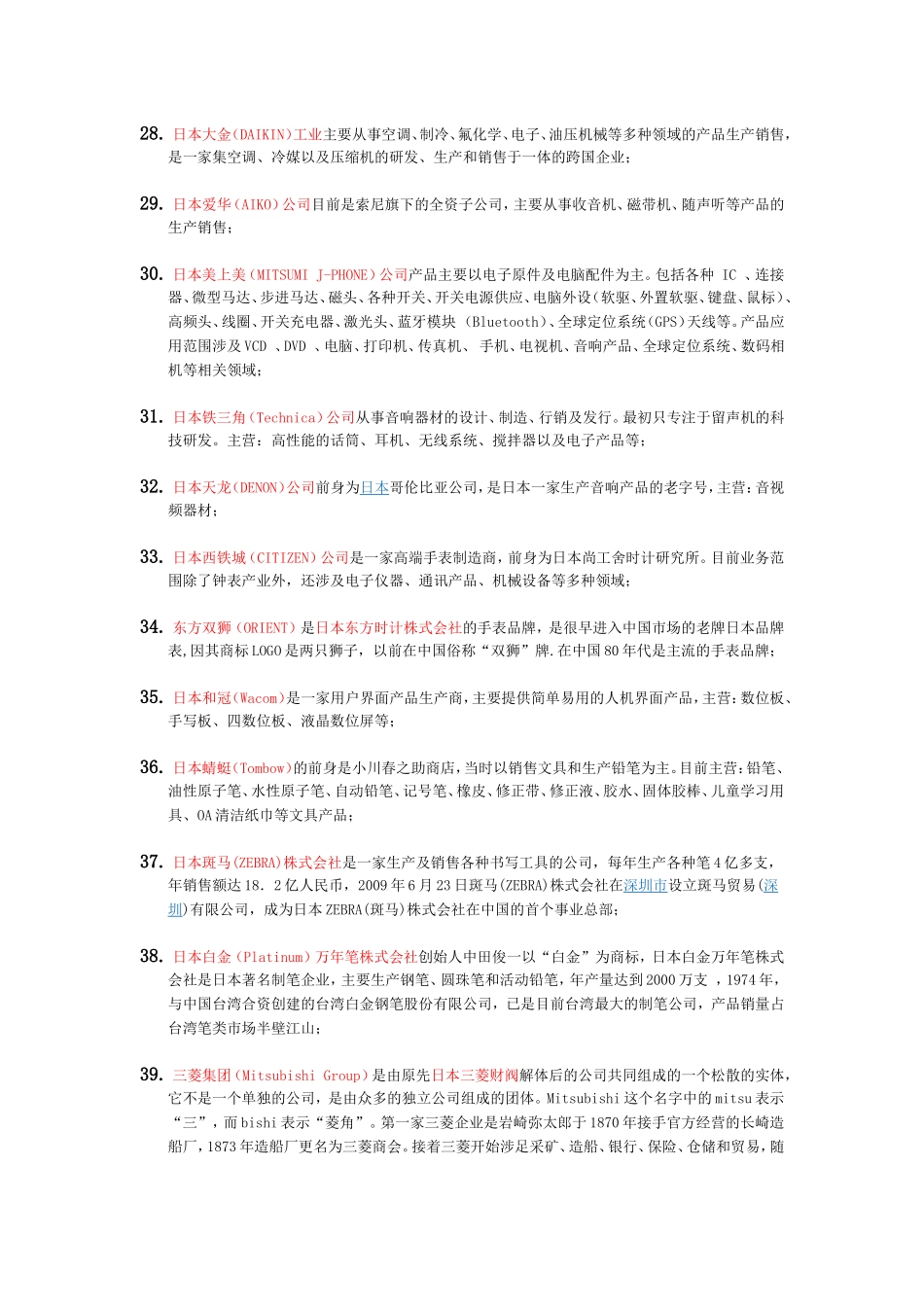 28. 日本大金(DAIKIN)工业主要从事空调、制冷、氟化学、电子、油压机械等多种领域的产品生产销售，是一家集空调、冷媒以及压缩机的研发、生产和销售于一体的跨国企业；

29. 日本爱华(AIKO)公司目前是索尼旗下的全资子公司，主要从事收音机、磁带机、随声听等产品的生产销售；

30. 日本美上美(MITSUMI J-PHONE)公司产品主要以电子原件及电脑配件为主。包括各种 IC 、连接器、微型马达、步进马达、磁头、各种开关、开关电源供应、电脑外设(软驱、外置软驱、键盘、鼠标)、高频头、线圈、开关充电器、激光头、蓝牙模块 (Bluetooth)、全球定位系统(GPS)天线等。产品应用范围涉及VCD 、DVD 、电脑、打印机、传真机、 手机、电视机、音响产品、全球定位系统、数码相机等相关领域；

31. 日本铁三角(Technica)公司从事音响器材的设计、制造、行销及发行。最初只专注于留声机的科技研发。主营：高性能的话筒、耳机、无线系统、搅拌器以及电子产品等；

32. 日本天龙(DENON)公司前身为日本哥伦比亚公司，是日本一家生产音响产品的老字号，主营：音视频器材；

33. 日本西铁城(CITIZEN)公司是一家高端手表制造商，前身为日本尚工舍时计研究所。目前业务范围除了钟表产业外，还涉及电子仪器、通讯产品、机械设备等多种领域；

34. 东方双狮(ORIENT)是日本东方时计株式会社的手表品牌，是很早进入中国市场的老牌日本品牌表,因其商标LOGO是两只狮子，以前在中国俗称“双狮”牌.在中国80年代是主流的手表品牌；

35. 日本和冠(Wacom)是一家用户界面产品生产商，主要提供简单易用的人机界面产品，主营：数位板、手写板、四数位板、液晶数位屏等；

36. 日本蜻蜓(Tombow)的前身是小川春之助商店，当时以销售文具和生产铅笔为主。目前主营：铅笔、油性原子笔、水性原子笔、自动铅笔、记号笔、橡皮、修正带、修正液、胶水、固体胶棒、儿童学习用具、OA清洁纸巾等文具产品；

37. 日本斑马(ZEBRA)株式会社是一家生产及销售各种书写工具的公司，每年生产各种笔4亿多支，年销售额达18．2亿人民币，2009年6月23日斑马(ZEBRA)株式会社在深圳市设立斑马贸易(深圳)有限公司，成为日本ZEBRA(斑马)株式会社在中国的首个事业总部；

38. 日本白金(Platinum)万年笔株式会社创始人中田俊一以“白金”为商标，日本白金万年笔株式会社是日本著名制笔企业，主要生产钢笔、圆珠笔和活动铅笔，年产量达到2000万支 ，1974年，与中国台湾合资创建的台湾白金钢笔股份有限公司，已是目前台湾最大的制笔公司，产品销量占台湾笔类市场半壁江山；

39. 三菱集团(Mitsubishi Group)是由原先日本三菱财阀解体后的公司共同组成的一个松散的实体，它不是一个单独的公司，是由众多的独立公司组成的团体。Mitsubishi这个名字中的mitsu表示“三”，而bishi表示“菱角”。第一家三菱企业是岩崎弥太郎于1870年接手官方经营的长崎造船厂，1873年造船厂更名为三菱商会。接着三菱开始涉足采矿、造船、银行、保险、仓储和贸易，随